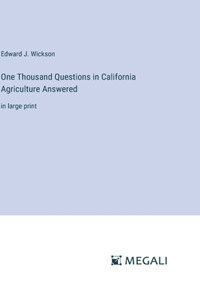 Edward J. Wickson

One Thousand Questions in California Agriculture Answered

in large print

MEGALI